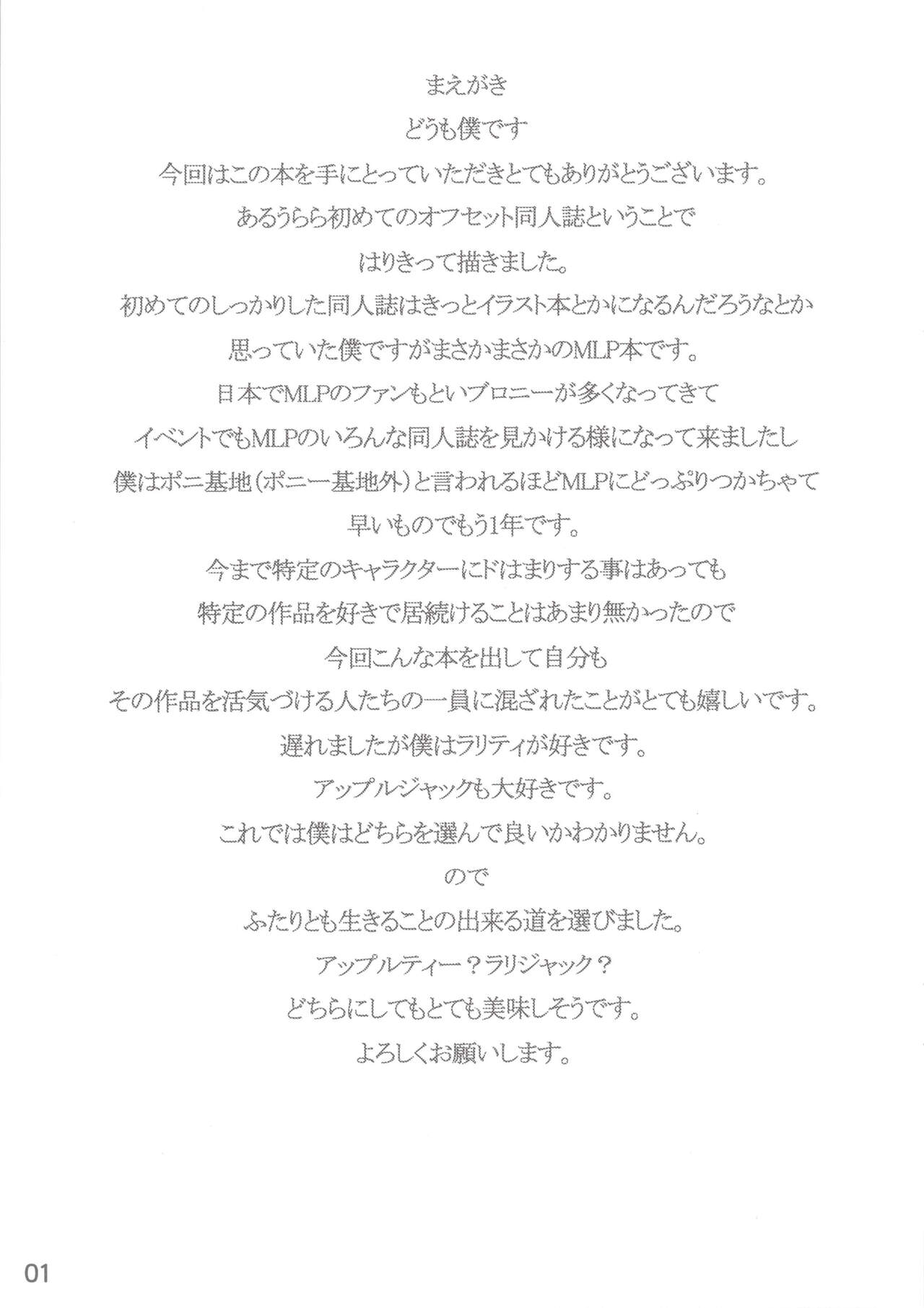 まえがき
どうも僕です
今回はこの本を手にとっていただきとてもありがとうございます。
あるうらら初めてのオフセット同人誌ということで
はりきって描きました。
初めてのしっかりした同人誌はきっとイラスト本とかになるんだろうなとか
思っていた僕ですがまさかまさかのMLP本です。
日本でMLPのファンもといブロニーが多くなってきて
イベントでもMLPのいろんな同人誌を見かける様になって来ましたし
僕はポニ基地（ポニー基地外）と言われるほどMLPにどっぷりつかちゃて
早いものでもう1年です。
今まで特定のキャラクターにドはまりする事はあっても
特定の作品を好きで居続けることはあまり無かったので
今回こんな本を出して自分も
その作品を活気づける人たちの一員に混ざれたことがとても嬉しいです。
遅れましたが僕はラリティが好きです。
アップルジャックも大好きです。
これでは僕はどちらを選んで良いかわかりません。
ので
ふたりとも生きることの出来る道を選びました。
アップルティー？ラリジャック？
どちらにしてもとても美味しそうです。
よろしくお願いします。

01